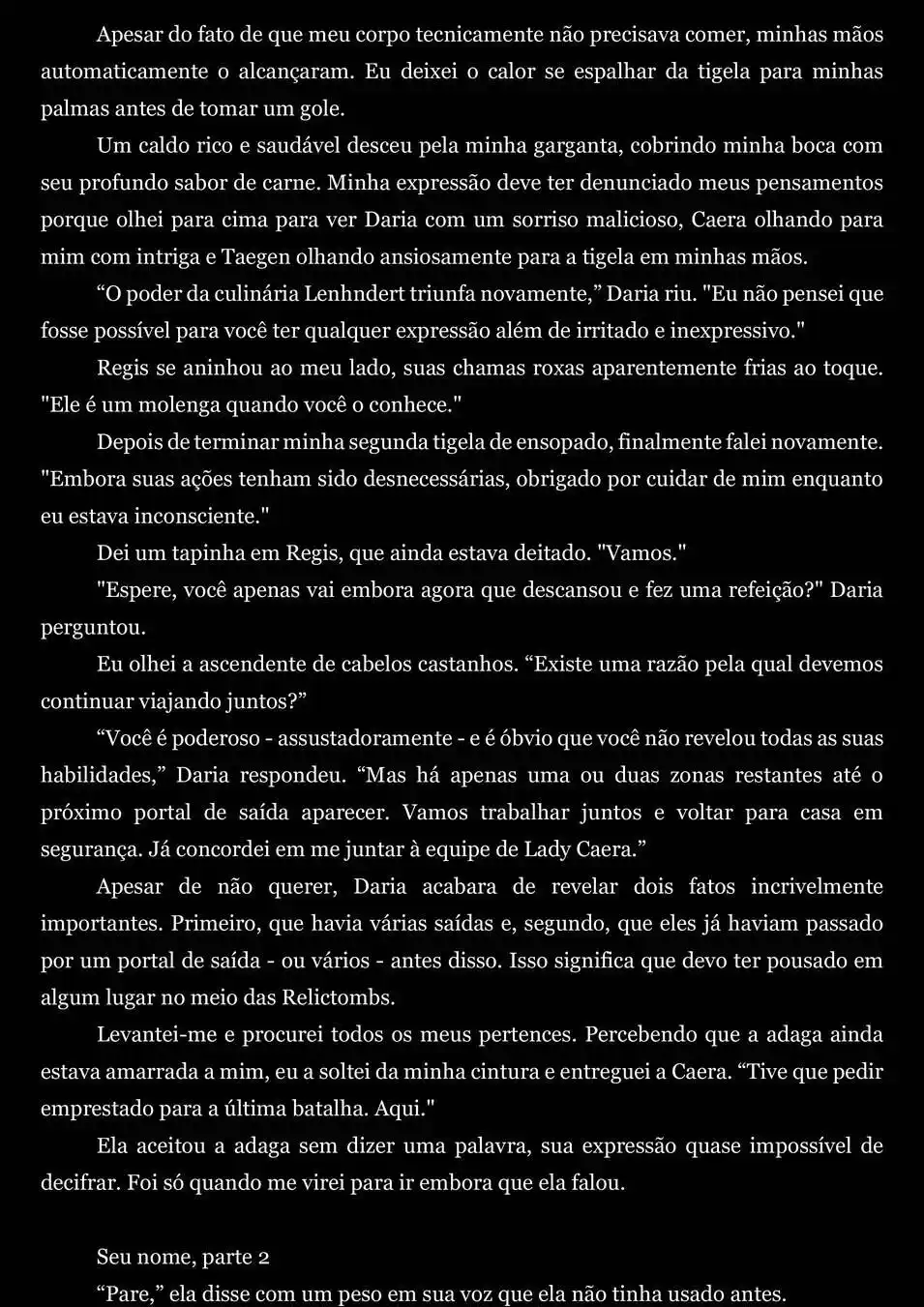 Apesar do fato de que meu corpo tecnicamente não precisava comer, minhas mãos automaticamente o alcançaram. Eu deixei o calor se espalhar da tigela para minhas palmas antes de tomar um gole.

Um caldo rico e saudável desceu pela minha garganta, cobrindo minha boca com seu profundo sabor de carne. Minha expressão deve ter denunciado meus pensamentos porque olhei para cima para ver Daria com um sorriso malicioso, Caera olhando para mim com intriga e Taegen olhando ansiosamente para a tigela em minhas mãos.

“O poder da culinária Lenhndert triunfa novamente,” Daria riu. "Eu não pensei que fosse possível para você ter qualquer expressão além de irritado e inexpressivo."

Regis se aninhou ao meu lado, suas chamas roxas aparentemente frias ao toque. "Ele é um molenga quando você o conhece."

Depois de terminar minha segunda tigela de ensopado, finalmente falei novamente. "Embora suas ações tenham sido desnecessárias, obrigado por cuidar de mim enquanto eu estava inconsciente."

Dei um tapinha em Regis, que ainda estava deitado. "Vamos."

"Espere, você apenas vai embora agora que descansou e fez uma refeição?" Daria perguntou.

Eu olhei a ascendente de cabelos castanhos. “Existe uma razão pela qual devemos continuar viajando juntos?”

“Você é poderoso - assustadoramente - e é óbvio que você não revelou todas as suas habilidades,” Daria respondeu. “Mas há apenas uma ou duas zonas restantes até o próximo portal de saída aparecer. Vamos trabalhar juntos e voltar para casa em segurança. Já concordei em me juntar à equipe de Lady Caera.”

Apesar de não querer, Daria acabara de revelar dois fatos incrivelmente importantes. Primeiro, que havia várias saídas e, segundo, que eles já haviam passado por um portal de saída - ou vários - antes disso. Isso significa que devo ter pousado em algum lugar no meio das Relictombs.

Levantei-me e procurei todos os meus pertences. Percebendo que a adaga ainda estava amarrada a mim, eu a soltei da minha cintura e entreguei a Caera. “Tive que pedir emprestado para a última batalha. Aqui."

Ela aceitou a adaga sem dizer uma palavra, sua expressão quase impossível de decifrar. Foi só quando me virei para ir embora que ela falou.

Seu nome, parte 2

“Pare,” ela disse com um peso em sua voz que ela não tinha usado antes.